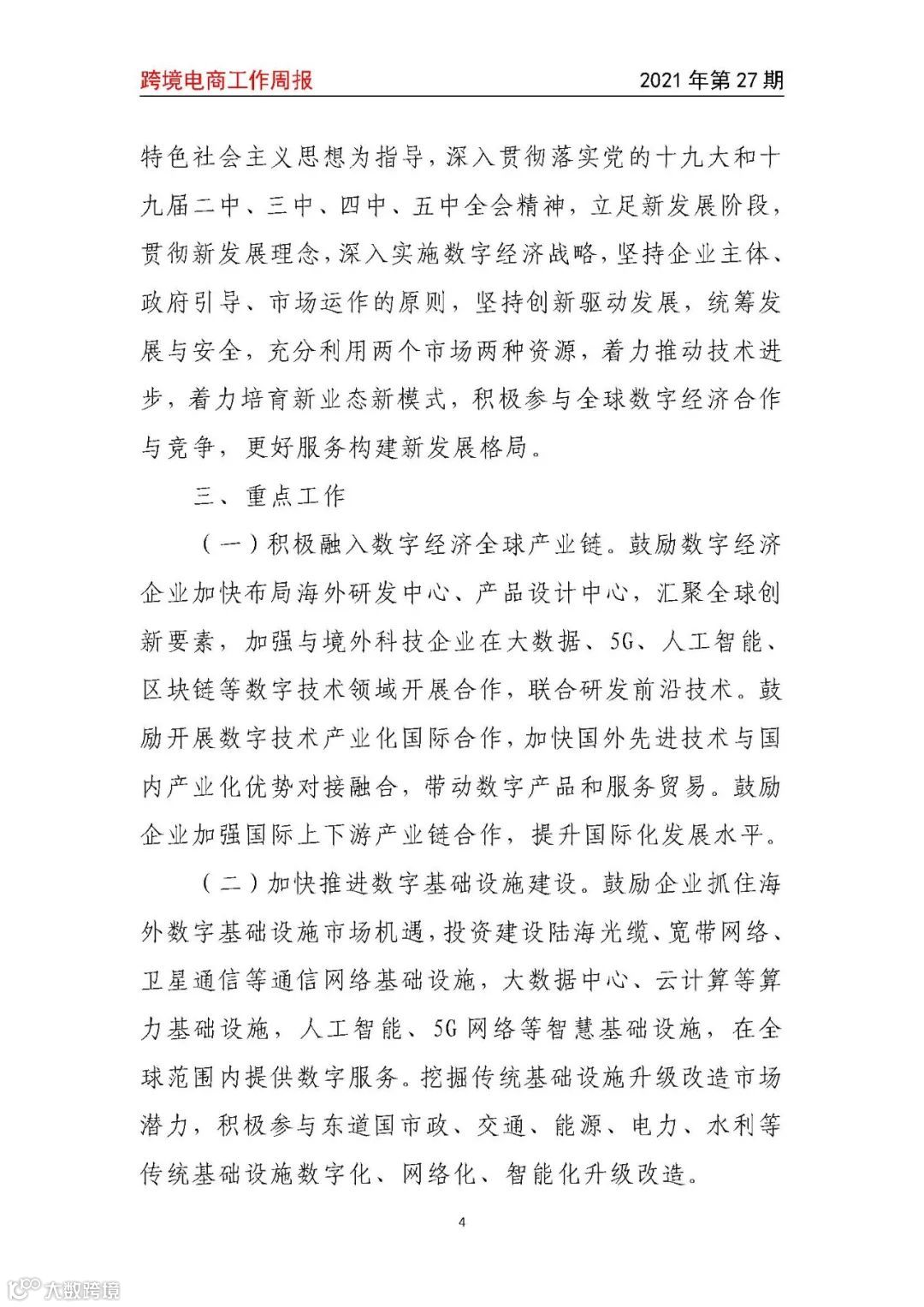 跨境电商工作周报　2021 年第 27 期

特色社会主义思想为指导，深入贯彻落实党的十九大和十九届二中、三中、四中、五中全会精神，立足新发展阶段，贯彻新发展理念，深入实施数字经济战略，坚持企业主体、政府引导、市场运作的原则，坚持创新驱动发展，统筹发展与安全，充分利用两个市场两种资源，着力推动技术进步，着力培育新业态新模式，积极参与全球数字经济合作与竞争，更好服务构建新发展格局。

三、重点工作

（一）积极融入数字经济全球产业链。鼓励数字经济企业加快布局海外研发中心、产品设计中心，汇聚全球创新要素，加强与境外科技企业在大数据、5G、人工智能、区块链等数字技术领域开展合作，联合研发前沿技术。鼓励开展数字技术产业化国际合作，加快国外先进技术与国内产业化优势对接融合，带动数字产品和服务贸易。鼓励企业加强国际上下游产业链合作，提升国际化发展水平。

（二）加快推进数字基础设施建设。鼓励企业抓住海外数字基础设施市场机遇，投资建设陆海光缆、宽带网络、卫星通信等通信网络基础设施，大数据中心、云计算等算力基础设施，人工智能、5G 网络等智慧基础设施，在全球范围内提供数字服务。挖掘传统基础设施升级改造市场潜力，积极参与东道国市政、交通、能源、电力、水利等传统基础设施数字化、网络化、智能化升级改造。

4

大数跨境